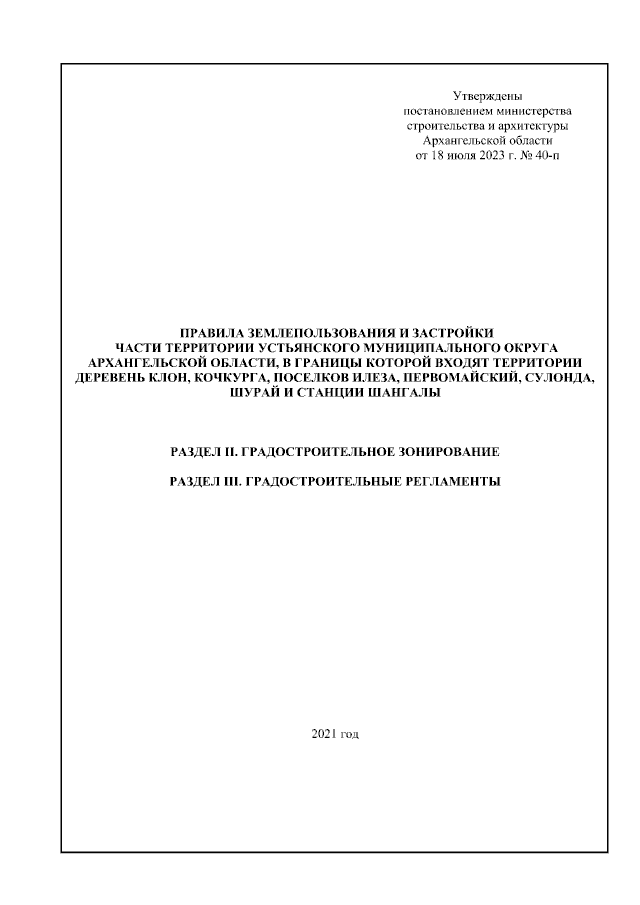 Утверждены
постановлением министерства
строительства и архитектуры
Архангельской области
от 18 июля 2023 г. № 40-п

ПРАВИЛА ЗЕМЛЕПОЛЬЗОВАНИЯ И ЗАСТРОЙКИ
ЧАСТИ ТЕРРИТОРИИ УСТЬЯНСКОГО МУНИЦИПАЛЬНОГО ОКРУГА
АРХАНГЕЛЬСКОЙ ОБЛАСТИ, В ГРАНИЦЫ КОТОРОЙ ВХОДЯТ ТЕРРИТОРИИ
ДЕРЕВЕНЬ КЛОН, КОЧКУРГА, ПОСЕЛКОВ ИЛЕЗА, ПЕРВОМАЙСКИЙ, СУЛОНДА,
ШУРАЙ И СТАНЦИИ ШАНГАЛЫ

РАЗДЕЛ II. ГРАДОСТРОИТЕЛЬНОЕ ЗОНИРОВАНИЕ

РАЗДЕЛ III. ГРАДОСТРОИТЕЛЬНЫЕ РЕГЛАМЕНТЫ

2021 год